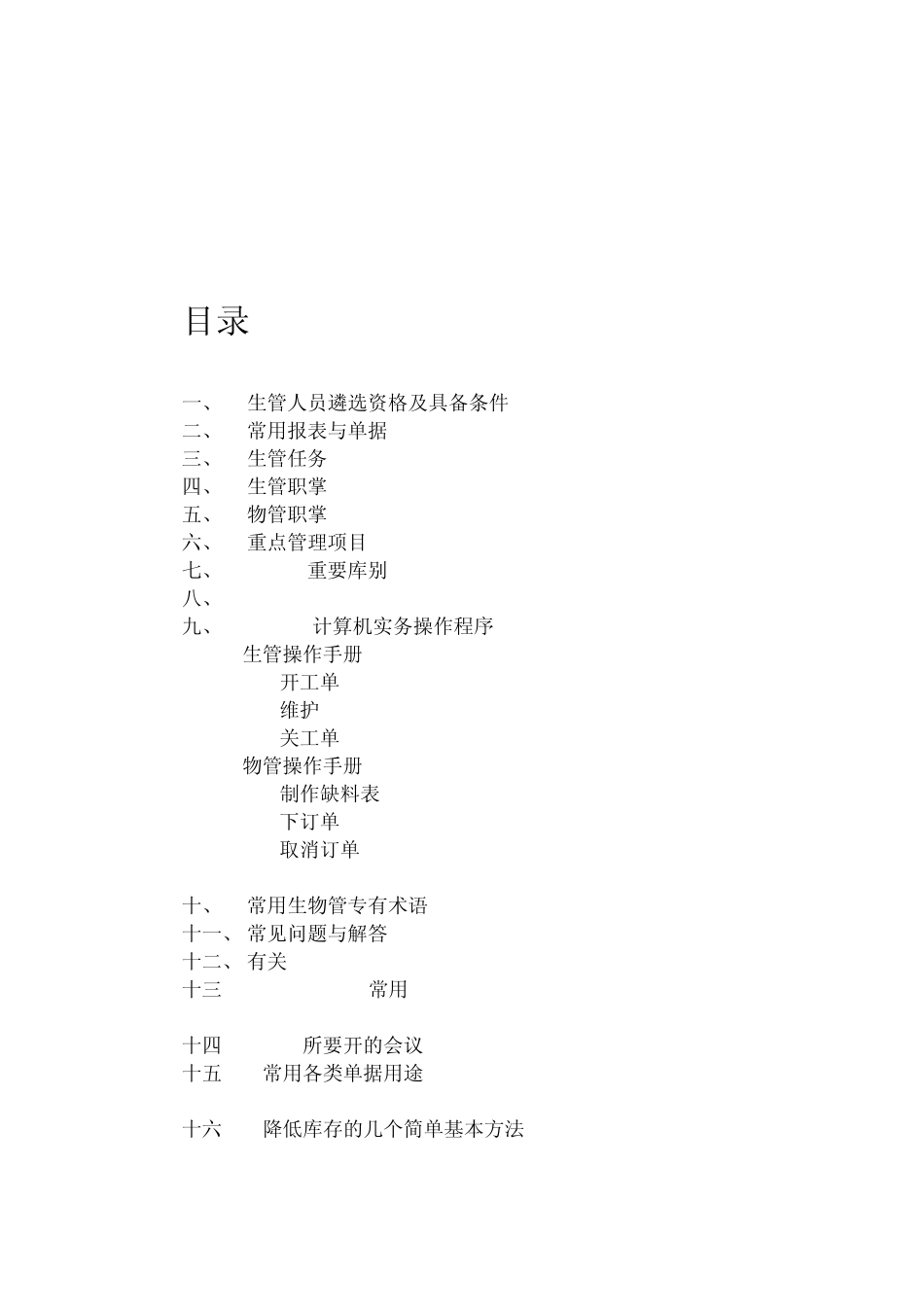 目录

一、 生管人员遴选资格及具备条件
二、 常用报表与单据
三、 生管任务
四、 生管职掌
五、 物管职掌
六、 重点管理项目
七、 重要库别
八、
九、 计算机实务操作程序
生管操作手册
开工单
维护
关工单
物管操作手册
制作缺料表
下订单
取消订单

十、 常用生物管专有术语
十一、常见问题与解答
十二、有关
十三 常用

十四 所要开的会议
十五 常用各类单据用途

十六 降低库存的几个简单基本方法